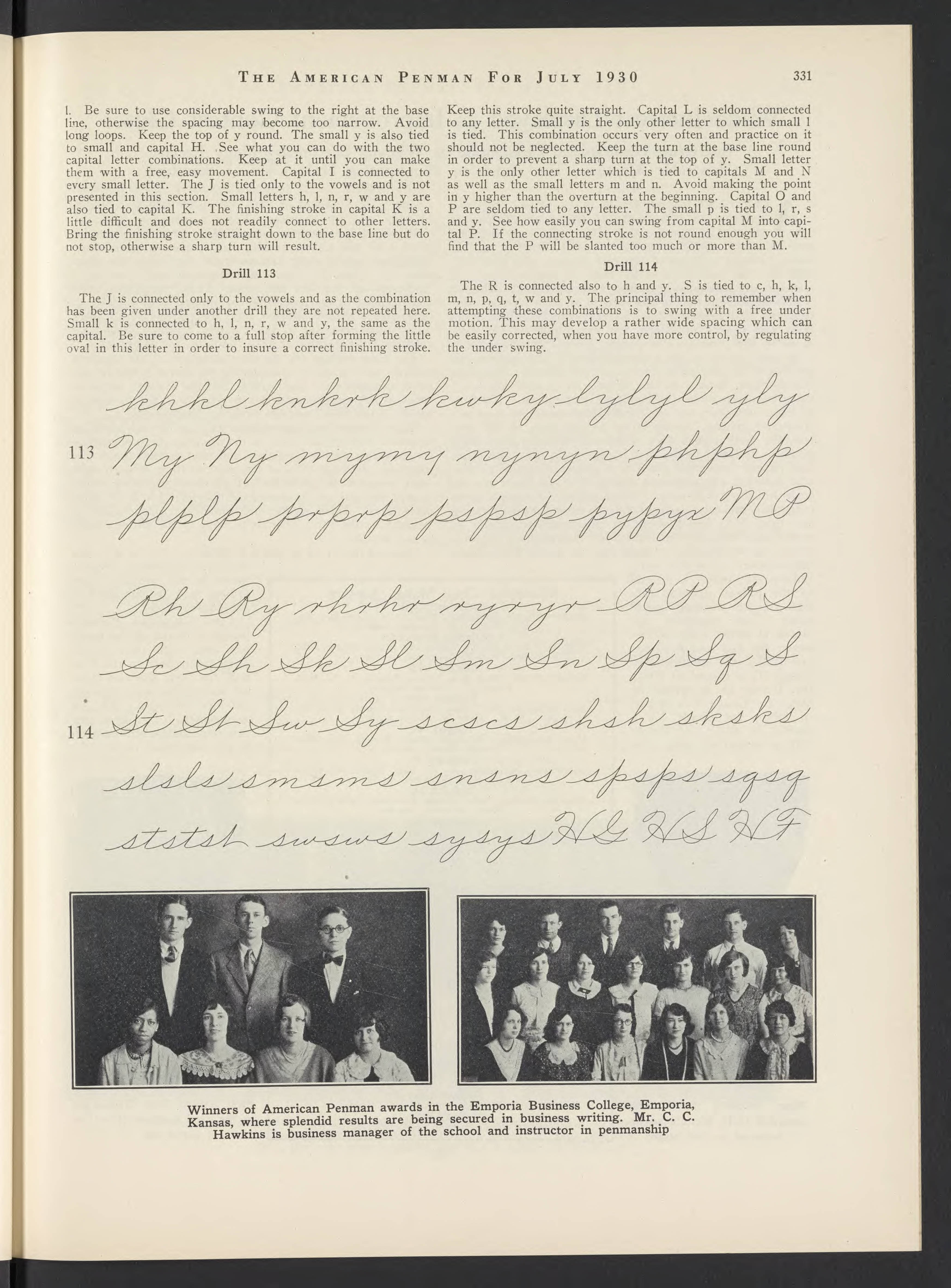 THE AMERICAN PENMAN FOR JULY 1930 331

l. Be sure to use considerable swing to the right at the base line, otherwise the spacing may become too narrow. Avoid long loops. Keep the top of y round. The small y is also tied to small and capital H. See what you can do with the two capital letter combinations. Keep at it until you can make them with a free, easy movement. Capital I is connected to every small letter. The J is tied only to the vowels and is not presented in this section. Small letters h, l, n, r, w and y are also tied to capital K. The finishing stroke in capital K is a little difficult and does not readily connect to other letters. Bring the finishing stroke straight down to the base line but do not stop, otherwise a sharp turn will result.

Drill 113

The J is connected only to the vowels and as the combination has been given under another drill they are not repeated here. Small k is connected to h, l, n, r, w and y, the same as the capital. Be sure to come to a full stop after forming the little oval in this letter in order to insure a correct finishing stroke. Keep this stroke quite straight. Capital L is seldom connected to any letter. Small y is the only other letter to which small l is tied. This combination occurs very often and practice on it should not be neglected. Keep the turn at the base line round in order to prevent a sharp turn at the top of y. Small letter y is the only other letter which is tied to capitals M and N as well as the small letters m and n. Avoid making the point in y higher than the overturn at the beginning. Capital O and P are seldom tied to any letter. The small p is tied to l, r, s and y. See how easily you can swing from capital M into capital P. If the connecting stroke is not round enough you will find that the P will be slanted too much or more than M.

Drill 114

The R is connected also to h and y. S is tied to c, h, k, l, m, n, p, q, t, w and y. The principal thing to remember when attempting these combinations is to swing with a free under motion. This may develop a rather wide spacing which can be easily corrected, when you have more control, by regulating the under swing.

khkl knkrk kwky lylyl yly

113 My Ny mymy nynyn phphp

plplp prprp pspsp pypyx MP

Rh Ry rhrhr ryryr RP RS

Sc Sh Sk Sl Sm Sn Sp Sq S

114 St St Sw Sy scscs shsh sksks

slsls smsms snsns spsps sqsq

ststst swsws sysys HG HS HF

Winners of American Penman awards in the Emporia Business College, Emporia, Kansas, where splendid results are being secured in business writing. Mr. C. C. Hawkins is business manager of the school and instructor in penmanship